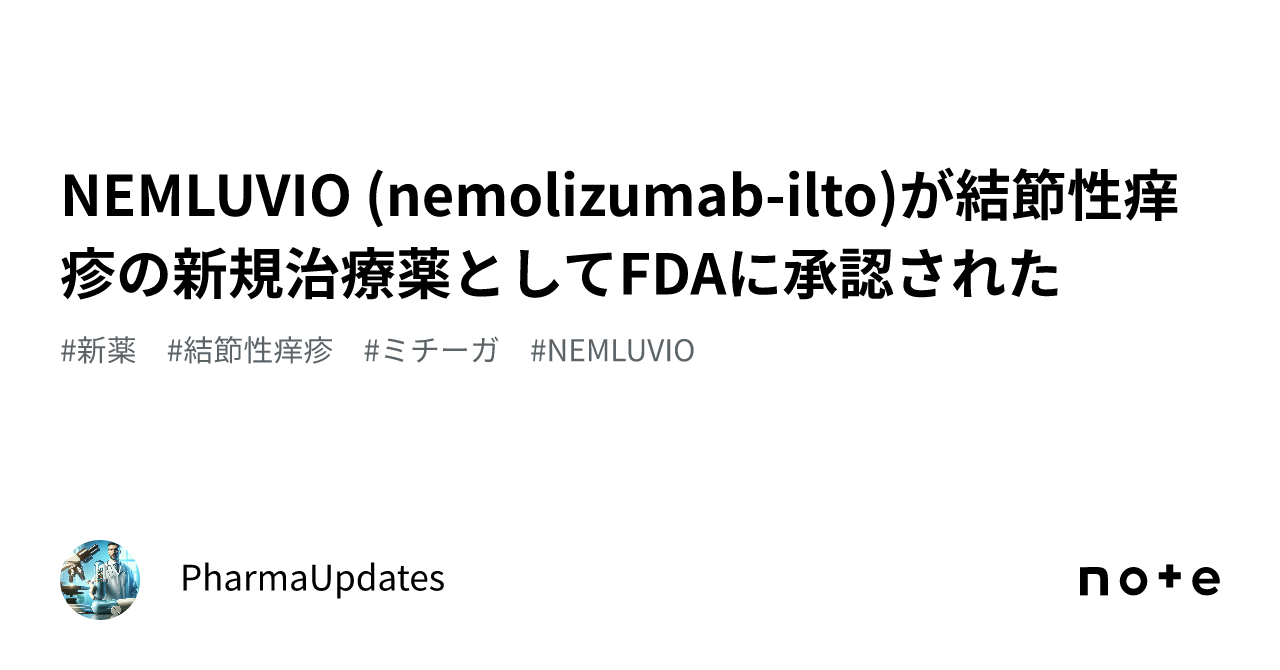 NEMLUVIO (nemolizumab-ilto)が結節性痒疹の新規治療薬としてFDAに承認された

#新薬　#結節性痒疹　#ミチーガ　#NEMLUVIO

PharmaUpdates

note